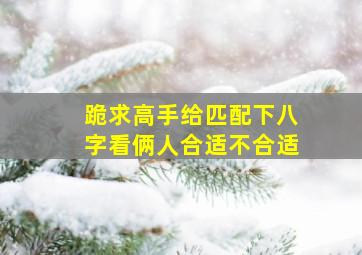 跪求高手给匹配下八字看俩人合适不合适